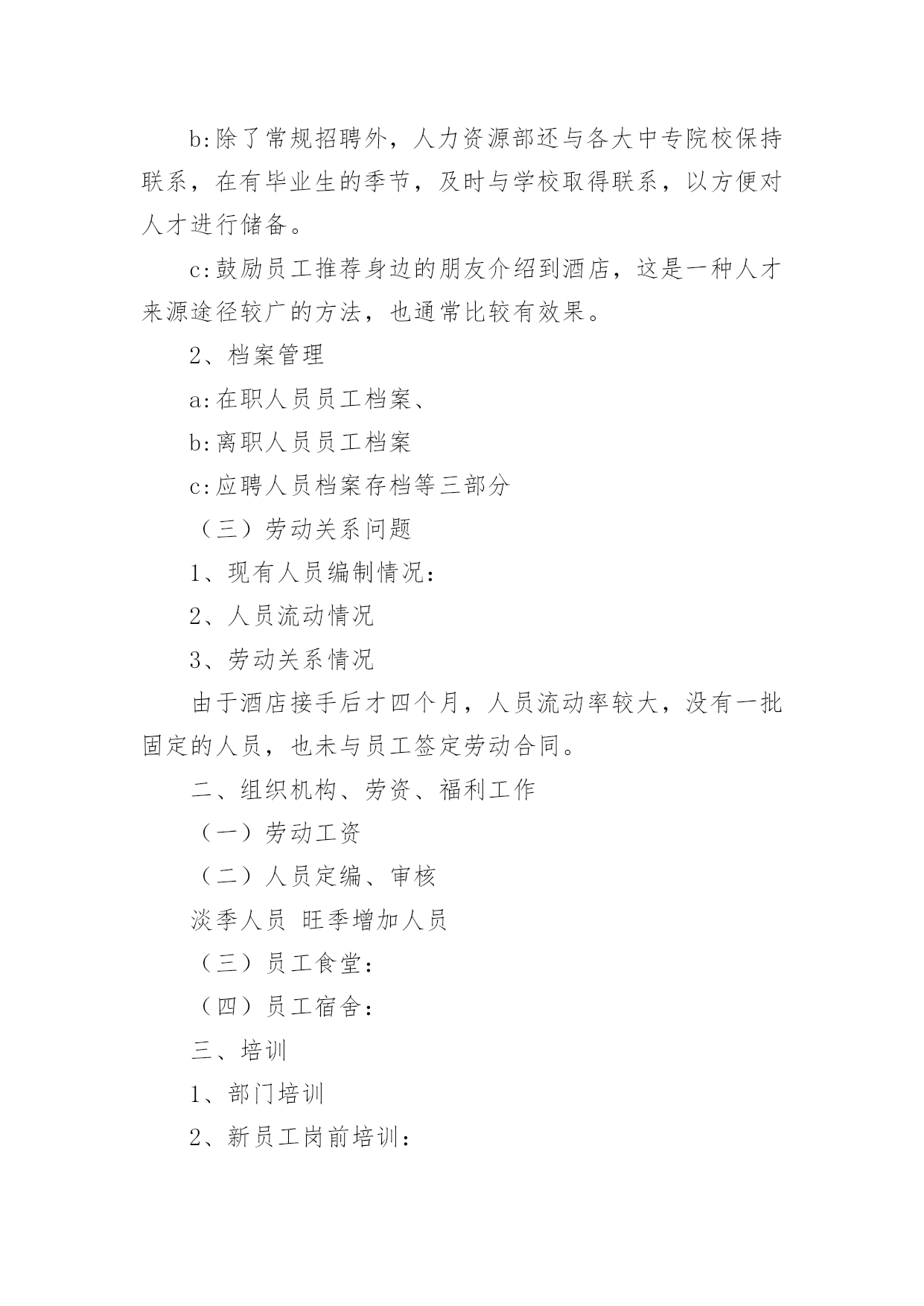 b:除了常规招聘外，人力资源部还与各大中专院校保持联系，在有毕业生的季节，及时与学校取得联系，以方便对人才进行储备。

c:鼓励员工推荐身边的朋友介绍到酒店，这是一种人才来源途径较广的方法，也通常比较有效果。

2、档案管理

a:在职人员员工档案、

b:离职人员员工档案

c:应聘人员档案存档等三部分

（三）劳动关系问题

1、现有人员编制情况：

2、人员流动情况

3、劳动关系情况

由于酒店接手后才四个月，人员流动率较大，没有一批固定的人员，也未与员工签定劳动合同。

二、组织机构、劳资、福利工作

（一）劳动工资

（二）人员定编、审核

淡季人员 旺季增加人员

（三）员工食堂：

（四）员工宿舍：

三、培训

1、部门培训

2、新员工岗前培训：